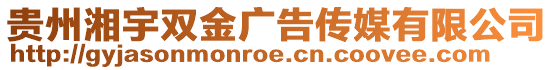 贵州湘宇双金广告传媒有限公司
http://gyjasonmonroe.cn.coovee.com